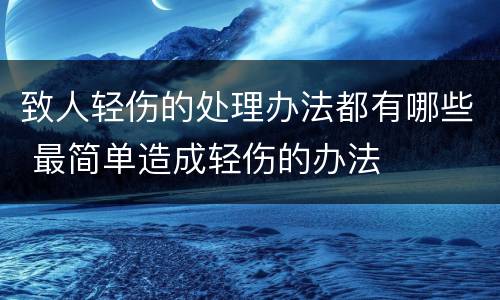 致人轻伤的处理办法都有哪些 最简单造成轻伤的办法